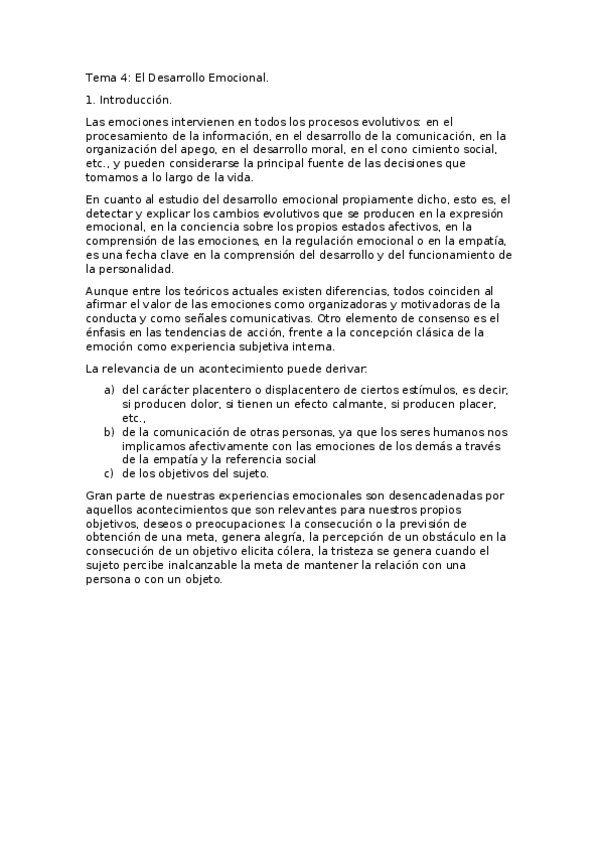 Tema 4: El Desarrollo Emocional.

1. Introducción.

Las emociones intervienen en todos los procesos evolutivos: en el procesamiento de la información, en el desarrollo de la comunicación, en la organización del apego, en el desarrollo moral, en el cono cimiento social, etc., y pueden considerarse la principal fuente de las decisiones que tomamos a lo largo de la vida.

En cuanto al estudio del desarrollo emocional propiamente dicho, esto es, el detectar y explicar los cambios evolutivos que se producen en la expresión emocional, en la conciencia sobre los propios estados afectivos, en la comprensión de las emociones, en la regulación emocional o en la empatía, es una fecha clave en la comprensión del desarrollo y del funcionamiento de la personalidad.

Aunque entre los teóricos actuales existen diferencias, todos coinciden al afirmar el valor de las emociones como organizadoras y motivadoras de la conducta y como señales comunicativas. Otro elemento de consenso es el énfasis en las tendencias de acción, frente a la concepción clásica de la emoción como experiencia subjetiva interna.

La relevancia de un acontecimiento puede derivar:

a) del carácter placentero o displacentero de ciertos estímulos, es decir, si producen dolor, si tienen un efecto calmante, si producen placer, etc.,
b) de la comunicación de otras personas, ya que los seres humanos nos implicamos afectivamente con las emociones de los demás a través de la empatía y la referencia social
c) de los objetivos del sujeto.

Gran parte de nuestras experiencias emocionales son desencadenadas por aquellos acontecimientos que son relevantes para nuestros propios objetivos, deseos o preocupaciones: la consecución o la previsión de obtención de una meta, genera alegría, la percepción de un obstáculo en la consecución de un objetivo elicita cólera, la tristeza se genera cuando el sujeto percibe inalcanzable la meta de mantener la relación con una persona o con un objeto.